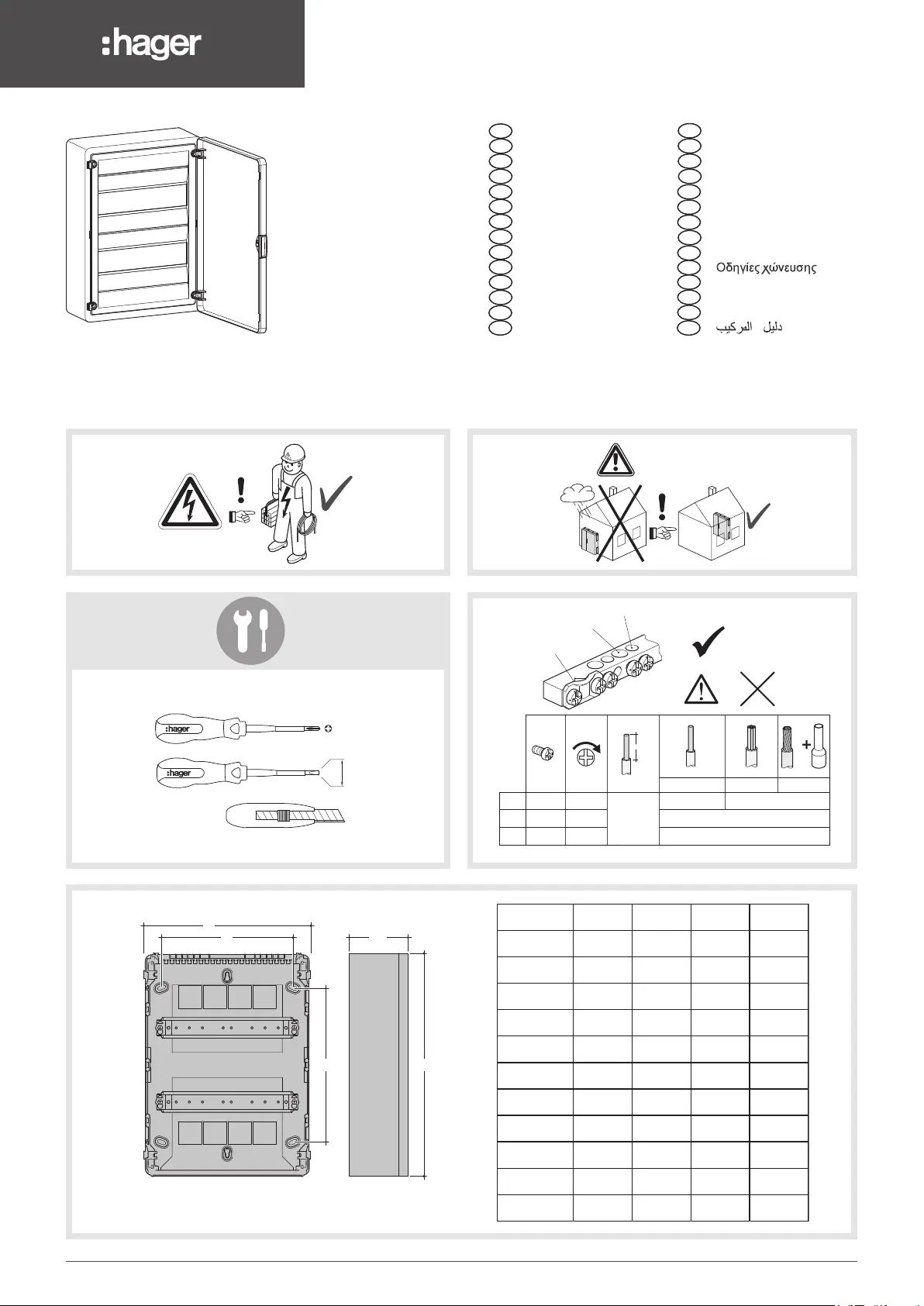 :hager

Οδηγίες χώνευσης

دليل التركيب

:hager

:hager